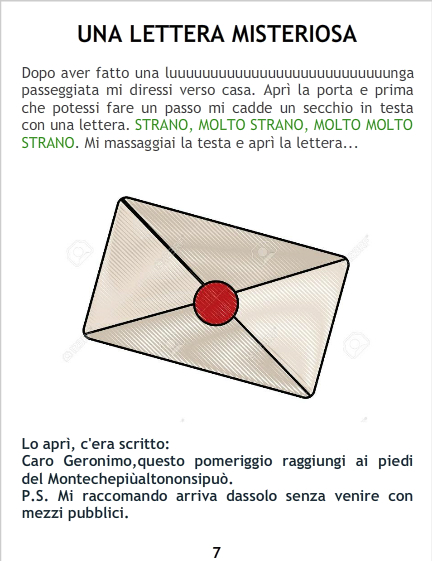 UNA LETTERA MISTERIOSA

Dopo aver fatto una luuuuuuuuuuuuuuuuuuuuuuuuuuuunga passeggiata mi diressi verso casa. Aprì la porta e prima che potessi fare un passo mi cadde un secchio in testa con una lettera. STRANO, MOLTO STRANO, MOLTO MOLTO STRANO. Mi massaggiai la testa e aprì la lettera...

Lo aprì, c'era scritto:
Caro Geronimo,questo pomeriggio raggiungi ai piedi del Montechepiùaltononsipuò.
P.S. Mi raccomando arriva dassolo senza venire con mezzi pubblici.

7